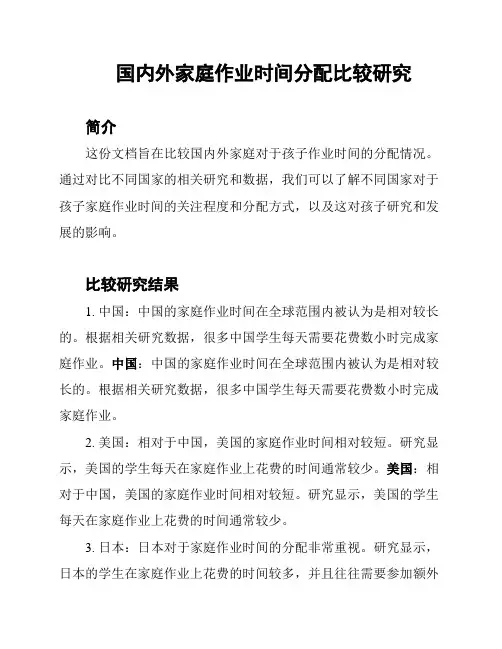 国内外家庭作业时间分配比较研究

简介

这份文档旨在比较国内外家庭对于孩子作业时间的分配情况。通过对比不同国家的相关研究和数据，我们可以了解不同国家对于孩子家庭作业时间的关注程度和分配方式，以及这对孩子研究和发展的影响。

比较研究结果

1. 中国：中国的家庭作业时间在全球范围内被认为是相对较长的。根据相关研究数据，很多中国学生每天需要花费数小时完成家庭作业。中国：中国的家庭作业时间在全球范围内被认为是相对较长的。根据相关研究数据，很多中国学生每天需要花费数小时完成家庭作业。

2. 美国：相对于中国，美国的家庭作业时间相对较短。研究显示，美国的学生每天在家庭作业上花费的时间通常较少。美国：相对于中国，美国的家庭作业时间相对较短。研究显示，美国的学生每天在家庭作业上花费的时间通常较少。

3. 日本：日本对于家庭作业时间的分配非常重视。研究显示，日本的学生在家庭作业上花费的时间较多，并且往往需要参加额外